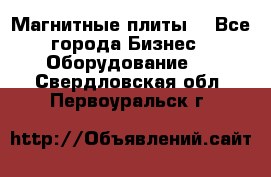 Магнитные плиты   Все города Бизнес Оборудование  Свердловская обл Первоуральск г

http://Объявлений.сайт